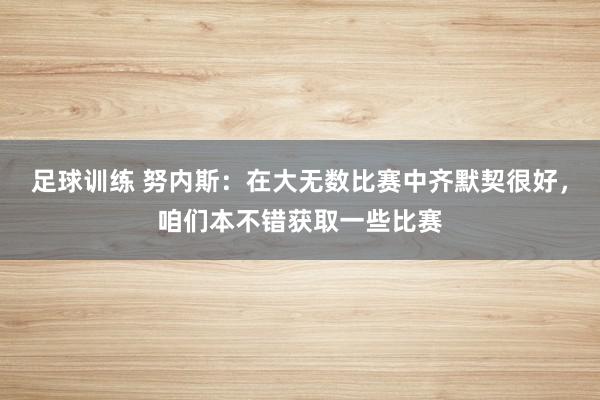 足球训练 努内斯：在大无数比赛中齐默契很好，咱们本不错获取一些比赛